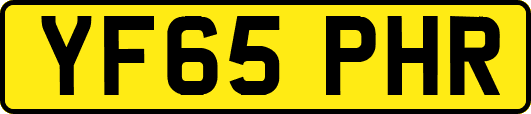 YF65 PHR